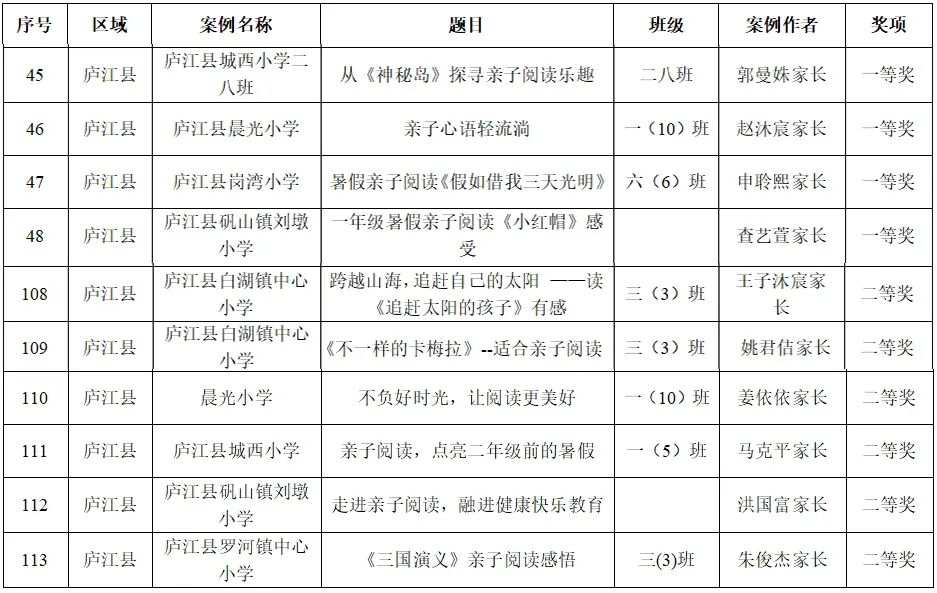 | 序号 | 区域 | 案例名称 | 题目 | 班级 | 案例作者 | 奖项 |
|---|---|---|---|---|---|---|
| 45 | 庐江县 | 庐江县城西小学二八班 | 从《神秘岛》探寻亲子阅读乐趣 | 二八班 | 郭曼姝家长 | 一等奖 |
| 46 | 庐江县 | 庐江县晨光小学 | 亲子心语轻流淌 | 一（10）班 | 赵沐宸家长 | 一等奖 |
| 47 | 庐江县 | 庐江县岗湾小学 | 暑假亲子阅读《假如借我三天光明》 | 六（6）班 | 申聆熙家长 | 一等奖 |
| 48 | 庐江县 | 庐江县矾山镇刘墩小学 | 一年级暑假亲子阅读《小红帽》感受 |  | 查艺萱家长 | 一等奖 |
| 108 | 庐江县 | 庐江县白湖镇中心小学 | 跨越山海，追赶自己的太阳 ——读《追赶太阳的孩子》有感 | 三（3）班 | 王子沐宸家长 | 二等奖 |
| 109 | 庐江县 | 庐江县白湖镇中心小学 | 《不一样的卡梅拉》--适合亲子阅读 | 三（3）班 | 姚君佶家长 | 二等奖 |
| 110 | 庐江县 | 晨光小学 | 不负好时光，让阅读更美好 | 一（10）班 | 姜依依家长 | 二等奖 |
| 111 | 庐江县 | 庐江县城西小学 | 亲子阅读，点亮二年级前的暑假 | 一（5）班 | 马克平家长 | 二等奖 |
| 112 | 庐江县 | 庐江县矾山镇刘墩小学 | 走进亲子阅读，融进健康快乐教育 |  | 洪国富家长 | 二等奖 |
| 113 | 庐江县 | 庐江县罗河镇中心小学 | 《三国演义》亲子阅读感悟 | 三(3)班 | 朱俊杰家长 | 二等奖 |